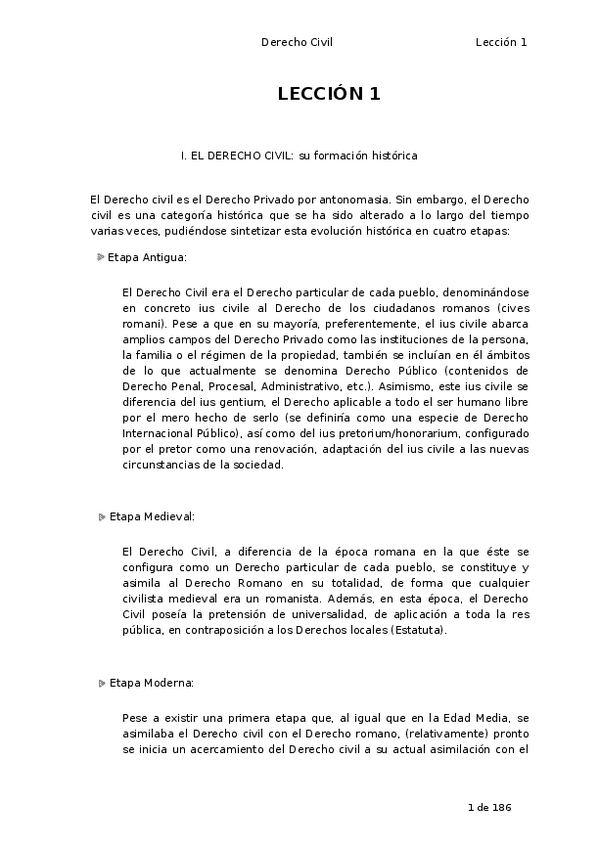 Derecho Civil Lección 1

LECCIÓN 1

I. EL DERECHO CIVIL: su formación histórica

El Derecho civil es el Derecho Privado por antonomasia. Sin embargo, el Derecho civil es una categoría histórica que se ha sido alterado a lo largo del tiempo varias veces, pudiéndose sintetizar esta evolución histórica en cuatro etapas:

Etapa Antigua:

El Derecho Civil era el Derecho particular de cada pueblo, denominándose en concreto ius civile al Derecho de los ciudadanos romanos (cives romani). Pese a que en su mayoría, preferentemente, el ius civile abarca amplios campos del Derecho Privado como las instituciones de la persona, la familia o el régimen de la propiedad, también se incluían en él ámbitos de lo que actualmente se denomina Derecho Público (contenidos de Derecho Penal, Procesal, Administrativo, etc.). Asimismo, este ius civile se diferencia del ius gentium, el Derecho aplicable a todo el ser humano libre por el mero hecho de serlo (se definiría como una especie de Derecho Internacional Público), así como del ius pretorium/honorarium, configurado por el pretor como una renovación, adaptación del ius civile a las nuevas circunstancias de la sociedad.

Etapa Medieval:

El Derecho Civil, a diferencia de la época romana en la que éste se configura como un Derecho particular de cada pueblo, se constituye y asimila al Derecho Romano en su totalidad, de forma que cualquier civilista medieval era un romanista. Además, en esta época, el Derecho Civil poseía la pretensión de universalidad, de aplicación a toda la res pública, en contraposición a los Derechos locales (Estatuta).

Etapa Moderna:

Pese a existir una primera etapa que, al igual que en la Edad Media, se asimilaba el Derecho civil con el Derecho romano, (relativamente) pronto se inicia un acercamiento del Derecho civil a su actual asimilación con el

1 de 186